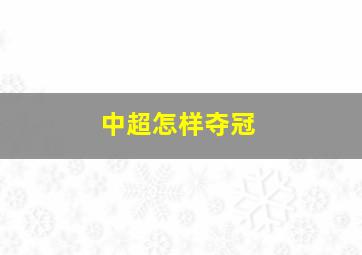 中超怎样夺冠